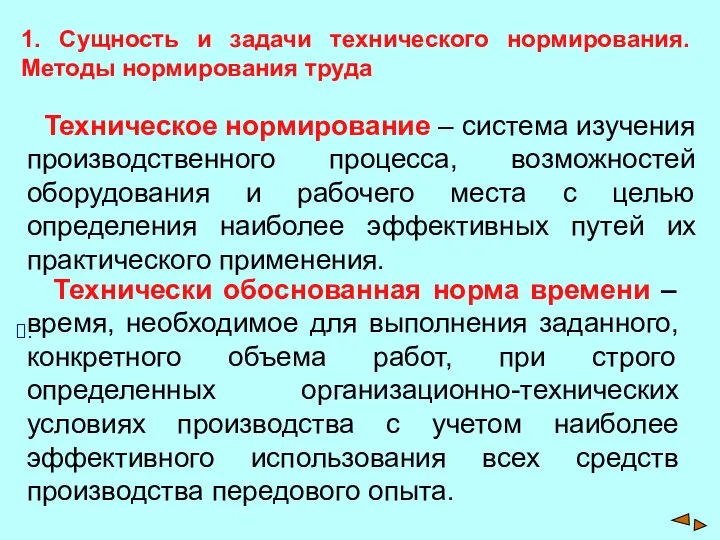 1. Сущность и задачи технического нормирования. Методы нормирования труда

Техническое нормирование – система изучения производственного процесса, возможностей оборудования и рабочего места с целью определения наиболее эффективных путей их практического применения.

Технически обоснованная норма времени – время, необходимое для выполнения заданного, конкретного объема работ, при строго определенных организационно-технических условиях производства с учетом наиболее эффективного использования всех средств производства передового опыта.